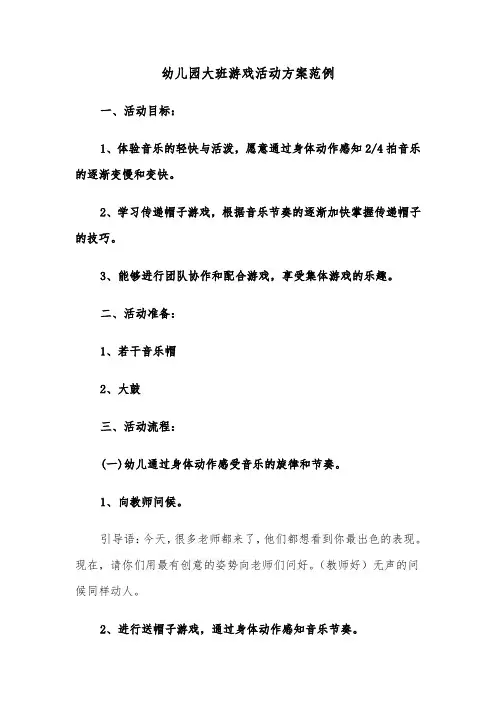 幼儿园大班游戏活动方案范例

一、活动目标：

1、体验音乐的轻快与活泼，愿意通过身体动作感知 2/4 拍音乐的逐渐变慢和变快。

2、学习传递帽子游戏，根据音乐节奏的逐渐加快掌握传递帽子的技巧。

3、能够进行团队协作和配合游戏，享受集体游戏的乐趣。

二、活动准备：

1、若干音乐帽

2、大鼓

三、活动流程：

(一)幼儿通过身体动作感受音乐的旋律和节奏。

1、向教师问候。

引导语：今天，很多老师都来了，他们都想看到你最出色的表现。现在，请你们用最有创意的姿势向老师们问好。(教师好）无声的问候同样动人。

2、进行送帽子游戏，通过身体动作感知音乐节奏。